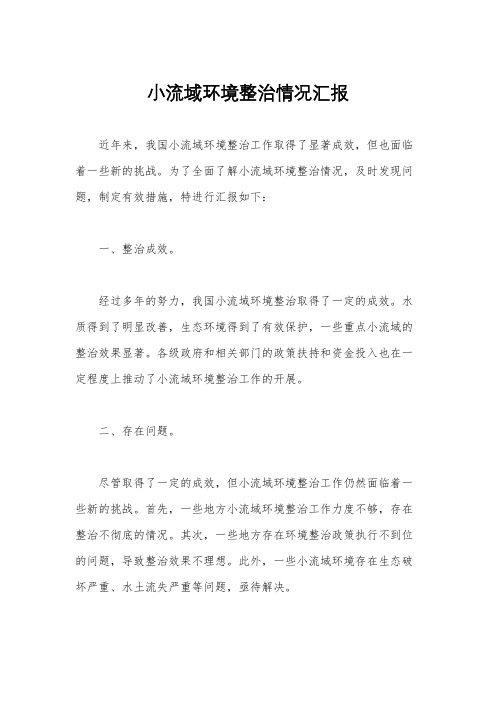 小流域环境整治情况汇报

近年来，我国小流域环境整治工作取得了显著成效，但也面临着一些新的挑战。为了全面了解小流域环境整治情况，及时发现问题，制定有效措施，特进行汇报如下：

一、整治成效。

经过多年的努力，我国小流域环境整治取得了一定的成效。水质得到了明显改善，生态环境得到了有效保护，一些重点小流域的整治效果显著。各级政府和相关部门的政策扶持和资金投入也在一定程度上推动了小流域环境整治工作的开展。

二、存在问题。

尽管取得了一定的成效，但小流域环境整治工作仍然面临着一些新的挑战。首先，一些地方小流域环境整治工作力度不够，存在整治不彻底的情况。其次，一些地方存在环境整治政策执行不到位的问题，导致整治效果不理想。此外，一些小流域环境存在生态破坏严重、水土流失严重等问题，亟待解决。